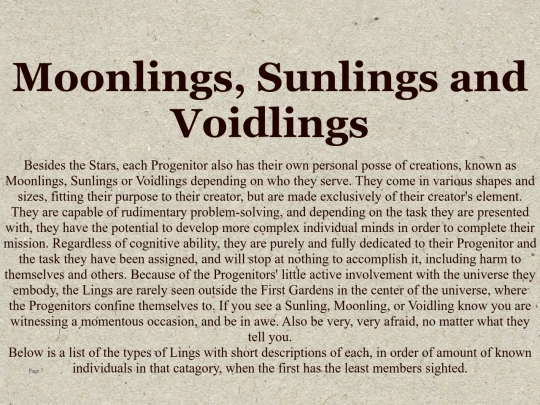 Moonlings, Sunlings and Voidlings

Besides the Stars, each Progenitor also has their own personal posse of creations, known as Moonlings, Sunlings or Voidlings depending on who they serve. They come in various shapes and sizes, fitting their purpose to their creator, but are made exclusively of their creator's element. They are capable of rudimentary problem-solving, and depending on the task they are presented with, they have the potential to develop more complex individual minds in order to complete their mission. Regardless of cognitive ability, they are purely and fully dedicated to their Progenitor and the task they have been assigned, and will stop at nothing to accomplish it, including harm to themselves and others. Because of the Progenitors' little active involvement with the universe they embody, the Lings are rarely seen outside the First Gardens in the center of the universe, where the Progenitors confine themselves to. If you see a Sunling, Moonling, or Voidling know you are witnessing a momentous occasion, and be in awe. Also be very, very afraid, no matter what they tell you.
Below is a list of the types of Lings with short descriptions of each, in order of amount of known individuals in that catagory, when the first has the least members sighted.

Page 7